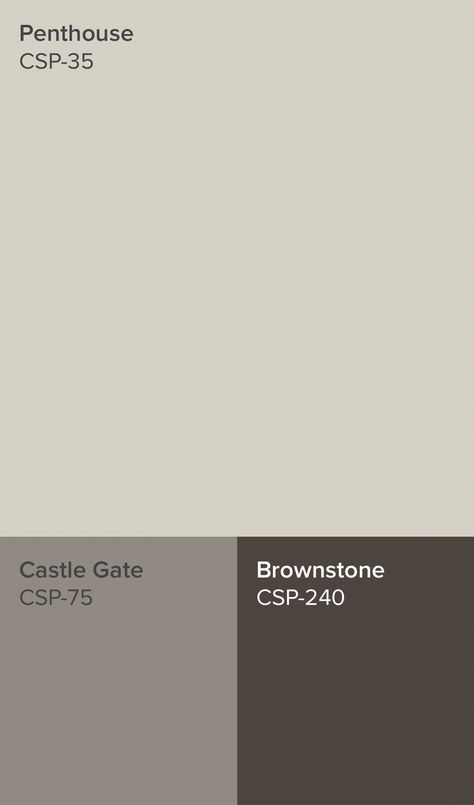 Penthouse
CSP-35

Castle Gate
CSP-75

Brownstone
CSP-240